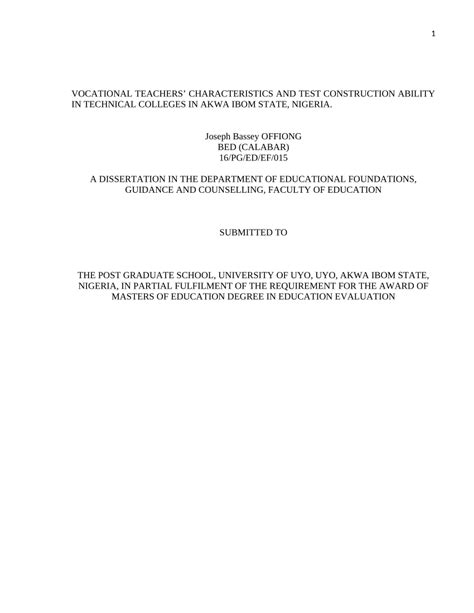 1

VOCATIONAL TEACHERS' CHARACTERISTICS AND TEST CONSTRUCTION ABILITY IN TECHNICAL COLLEGES IN AKWA IBOM STATE, NIGERIA.

Joseph Bassey OFFIONG
BED (CALABAR)
16/PG/ED/EF/015

A DISSERTATION IN THE DEPARTMENT OF EDUCATIONAL FOUNDATIONS, GUIDANCE AND COUNSELLING, FACULTY OF EDUCATION

SUBMITTED TO

THE POST GRADUATE SCHOOL, UNIVERSITY OF UYO, UYO, AKWA IBOM STATE, NIGERIA, IN PARTIAL FULFILMENT OF THE REQUIREMENT FOR THE AWARD OF MASTERS OF EDUCATION DEGREE IN EDUCATION EVALUATION